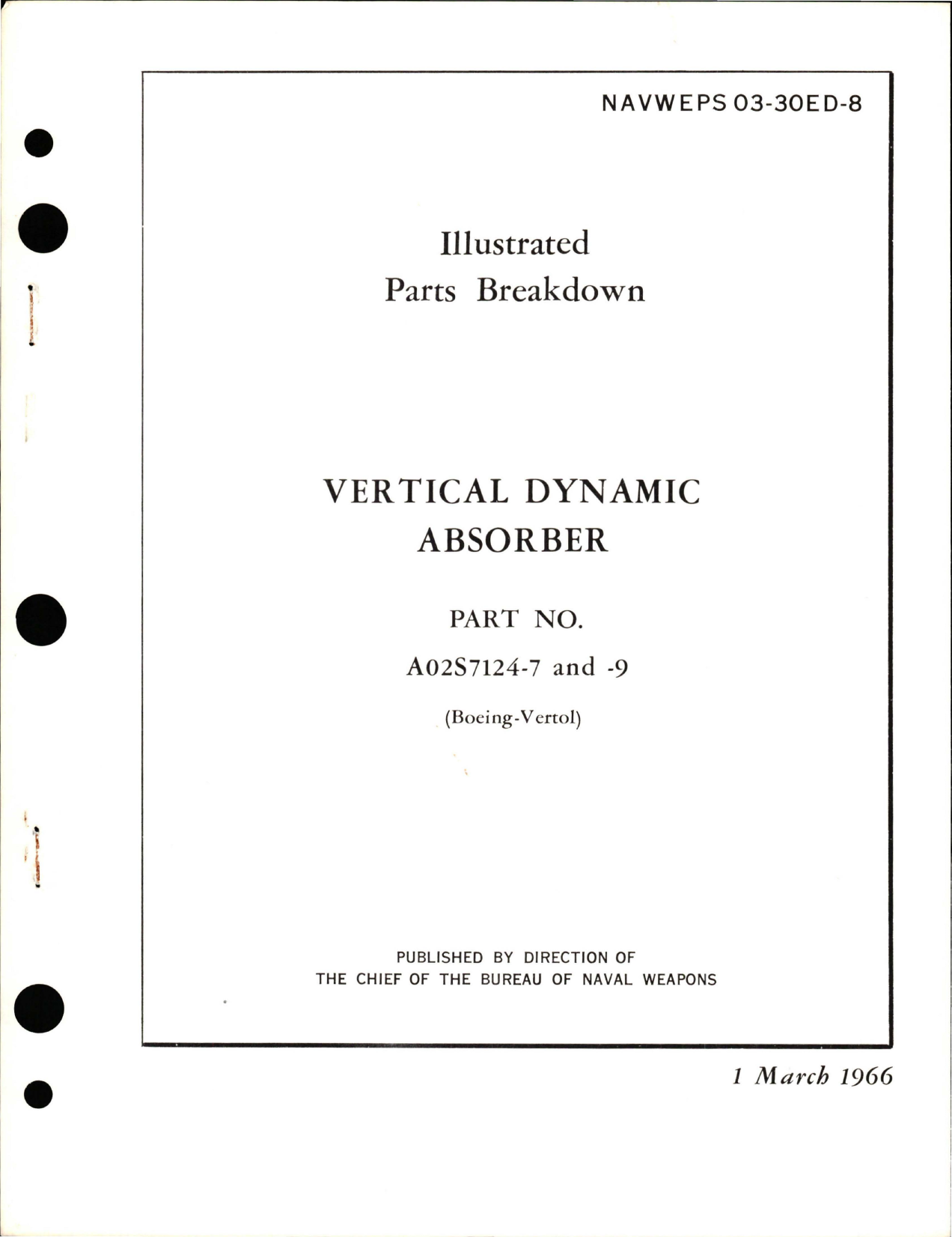 NAVWEPS 03-30ED-8

Illustrated
Parts Breakdown

VERTICAL DYNAMIC
ABSORBER

PART NO.
A02S7124-7 and -9
(Boeing-Vertol)

PUBLISHED BY DIRECTION OF
THE CHIEF OF THE BUREAU OF NAVAL WEAPONS

1 March 1966